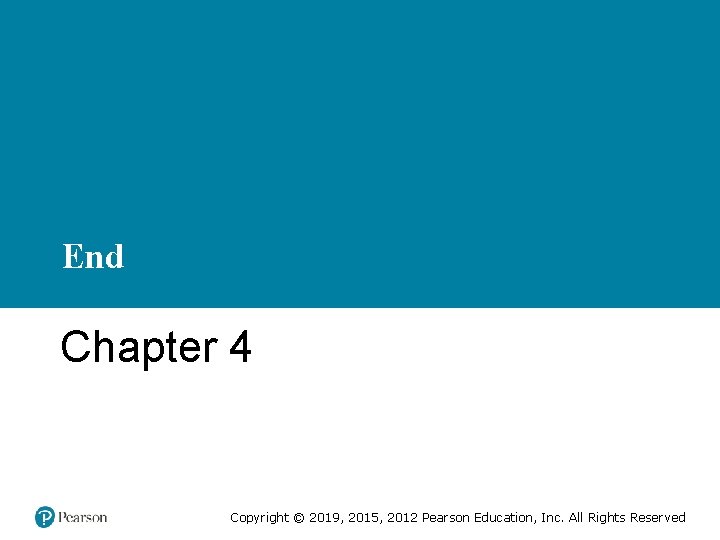 End

Chapter 4

Pearson

Copyright © 2019, 2015, 2012 Pearson Education, Inc. All Rights Reserved